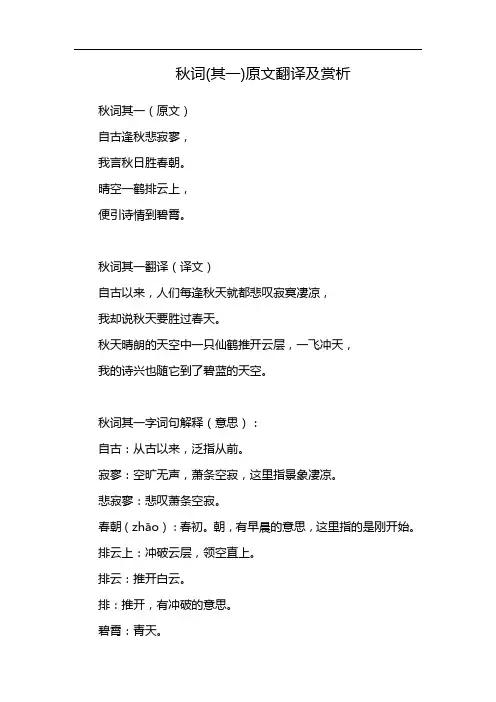 秋词(其一)原文翻译及赏析

秋词其一（原文）
自古逢秋悲寂寥，
我言秋日胜春朝。
晴空一鹤排云上，
便引诗情到碧霄。

秋词其一翻译（译文）
自古以来，人们每逢秋天就都悲叹寂寞凄凉，
我却说秋天要胜过春天。
秋天晴朗的天空中一只仙鹤推开云层，一飞冲天，
我的诗兴也随它到了碧蓝的天空。

秋词其一字词句解释（意思）：
自古：从古以来，泛指从前。
寂寥：空旷无声，萧条空寂，这里指景象凄凉。
悲寂寥：悲叹萧条空寂。
春朝（zhāo）：春初。朝，有早晨的意思，这里指的是刚开始。
排云上：冲破云层，领空直上。
排云：推开白云。
排：推开，有冲破的意思。
碧霄：青天。